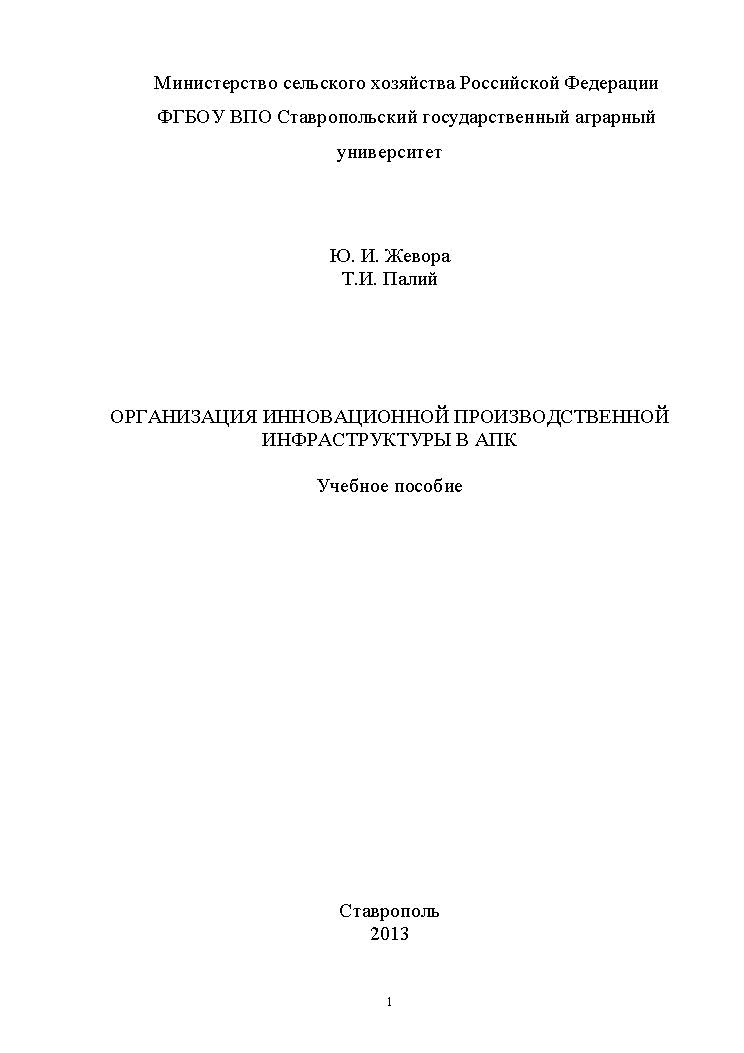 Министерство сельского хозяйства Российской Федерации
ФГБОУ ВПО Ставропольский государственный аграрный университет

Ю. И. Жевора
Т.И. Палий

ОРГАНИЗАЦИЯ ИННОВАЦИОННОЙ ПРОИЗВОДСТВЕННОЙ ИНФРАСТРУКТУРЫ В АПК

Учебное пособие

Ставрополь
2013

1